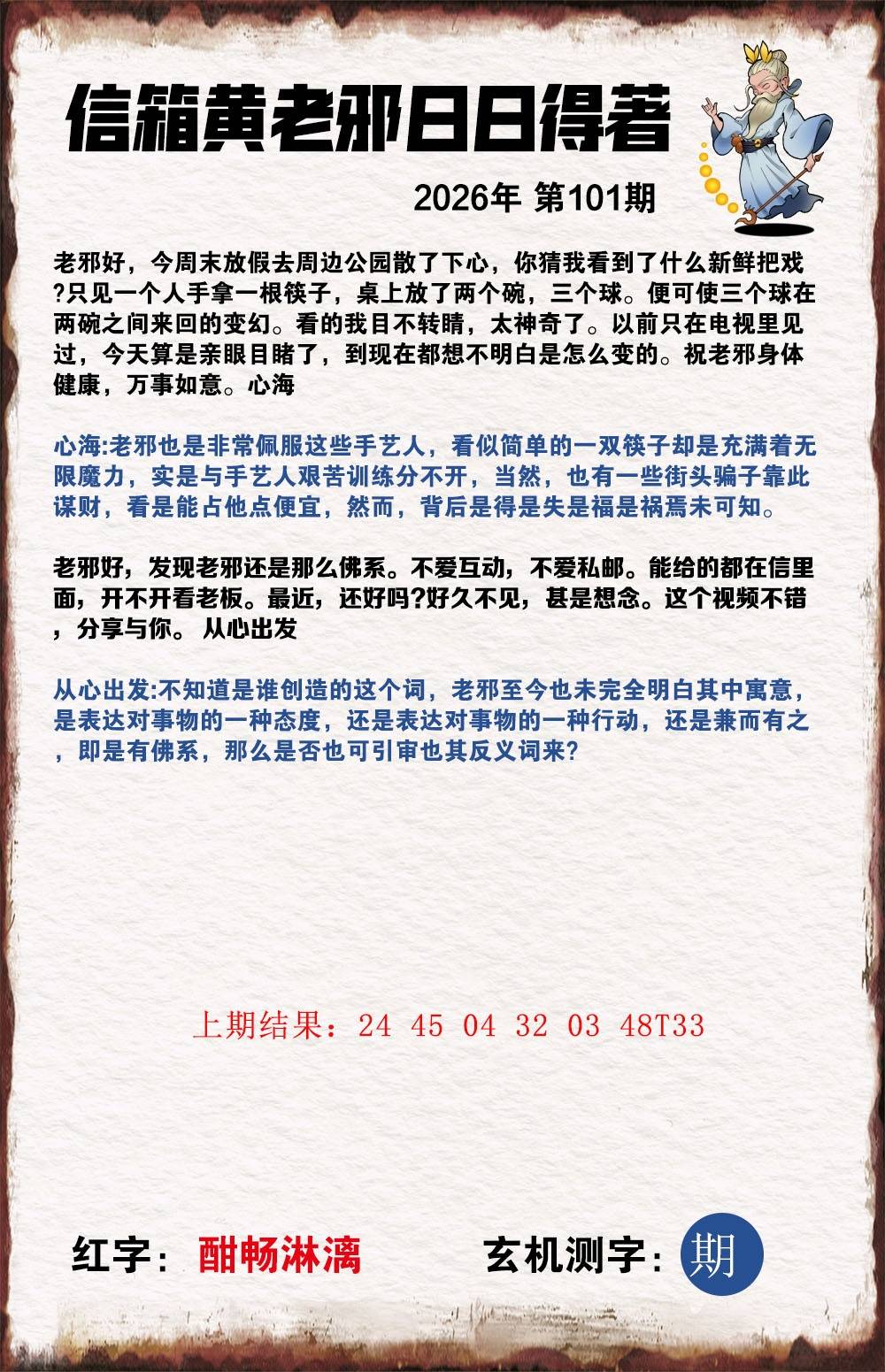 信箱黄老邪日日得著

2026年 第101期

老邪好，今周末放假去周边公园散了下心，你猜我看到了什么新鲜把戏?只见一个人手拿一根筷子，桌上放了两个碗，三个球。便可使三个球在两碗之间来回的变幻。看的我目不转睛，太神奇了。以前只在电视里见过，今天算是亲眼目睹了，到现在都想不明白是怎么变的。祝老邪身体健康，万事如意。心海

心海:老邪也是非常佩服这些手艺人，看似简单的一双筷子却是充满着无限魔力，实是与手艺人艰苦训练分不开，当然，也有一些街头骗子靠此谋财，看是能占他点便宜，然而，背后是得是失是福是祸焉未可知。

老邪好，发现老邪还是那么佛系。不爱互动，不爱私邮。能给的都在信里面，开不开看老板。最近，还好吗?好久不见，甚是想念。这个视频不错，分享与你。 从心出发

从心出发:不知道是谁创造的这个词，老邪至今也未完全明白其中寓意，是表达对事物的一种态度，还是表达对事物的一种行动，还是兼而有之，即是有佛系，那么是否也可引审也其反义词来?

上期结果：24 45 04 32 03 48T33

红字：酣畅淋漓

玄机测字：期